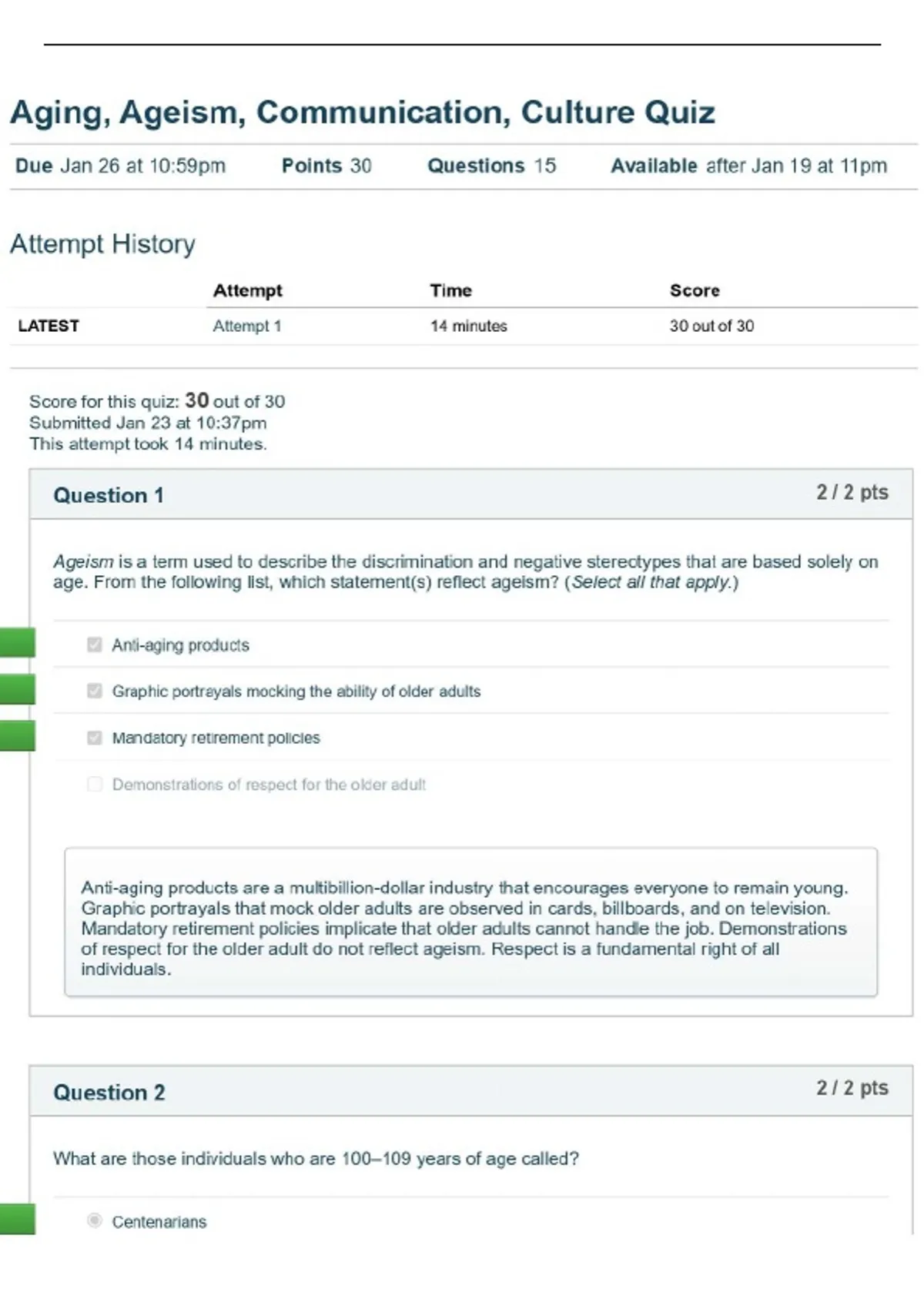 Aging, Ageism, Communication, Culture Quiz

Due Jan 26 at 10:59pm Points 30 Questions 15 Available after Jan 19 at 11pm

Attempt History

| | Attempt | Time | Score |
|---|---|---|---|
| LATEST | Attempt 1 | 14 minutes | 30 out of 30 |

Score for this quiz: 30 out of 30
Submitted Jan 23 at 10:37pm
This attempt took 14 minutes.

Question 1 2 / 2 pts

Ageism is a term used to describe the discrimination and negative stereotypes that are based solely on age. From the following list, which statement(s) reflect ageism? (Select all that apply.)

Anti-aging products

Graphic portrayals mocking the ability of older adults

Mandatory retirement policies

Demonstrations of respect for the older adult

Anti-aging products are a multibillion-dollar industry that encourages everyone to remain young. Graphic portrayals that mock older adults are observed in cards, billboards, and on television. Mandatory retirement policies implicate that older adults cannot handle the job. Demonstrations of respect for the older adult do not reflect ageism. Respect is a fundamental right of all individuals.

Question 2 2 / 2 pts

What are those individuals who are 100–109 years of age called?

Centenarians